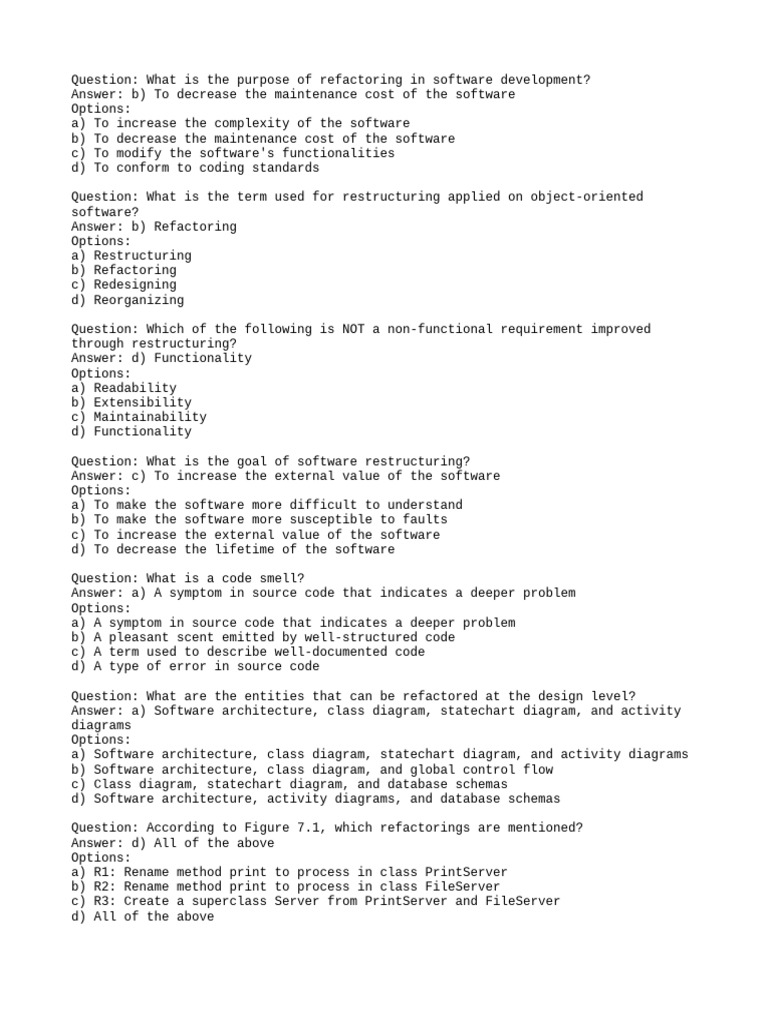 Question: What is the purpose of refactoring in software development?
Answer: b) To decrease the maintenance cost of the software
Options:
a) To increase the complexity of the software
b) To decrease the maintenance cost of the software
c) To modify the software's functionalities
d) To conform to coding standards

Question: What is the term used for restructuring applied on object-oriented software?
Answer: b) Refactoring
Options:
a) Restructuring
b) Refactoring
c) Redesigning
d) Reorganizing

Question: Which of the following is NOT a non-functional requirement improved through restructuring?
Answer: d) Functionality
Options:
a) Readability
b) Extensibility
c) Maintainability
d) Functionality

Question: What is the goal of software restructuring?
Answer: c) To increase the external value of the software
Options:
a) To make the software more difficult to understand
b) To make the software more susceptible to faults
c) To increase the external value of the software
d) To decrease the lifetime of the software

Question: What is a code smell?
Answer: a) A symptom in source code that indicates a deeper problem
Options:
a) A symptom in source code that indicates a deeper problem
b) A pleasant scent emitted by well-structured code
c) A term used to describe well-documented code
d) A type of error in source code

Question: What are the entities that can be refactored at the design level?
Answer: a) Software architecture, class diagram, statechart diagram, and activity diagrams
Options:
a) Software architecture, class diagram, statechart diagram, and activity diagrams
b) Software architecture, class diagram, and global control flow
c) Class diagram, statechart diagram, and database schemas
d) Software architecture, activity diagrams, and database schemas

Question: According to Figure 7.1, which refactorings are mentioned?
Answer: d) All of the above
Options:
a) R1: Rename method print to process in class PrintServer
b) R2: Rename method print to process in class FileServer
c) R3: Create a superclass Server from PrintServer and FileServer
d) All of the above